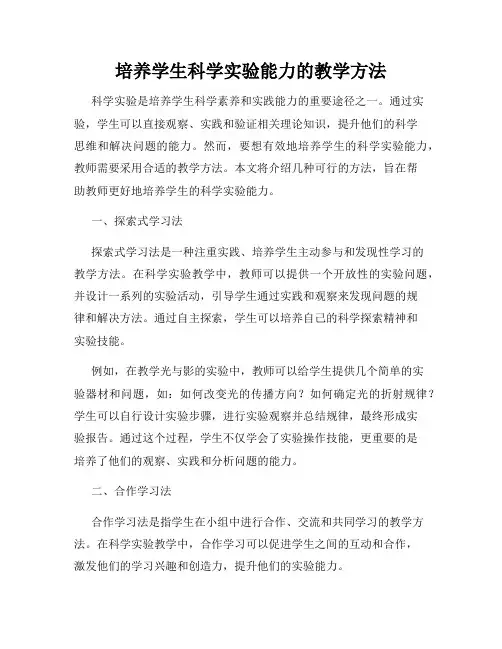 培养学生科学实验能力的教学方法

科学实验是培养学生科学素养和实践能力的重要途径之一。通过实验，学生可以直接观察、实践和验证相关理论知识，提升他们的科学思维和解决问题的能力。然而，要想有效地培养学生的科学实验能力，教师需要采用合适的教学方法。本文将介绍几种可行的方法，旨在帮助教师更好地培养学生的科学实验能力。

一、探索式学习法

探索式学习法是一种注重实践、培养学生主动参与和发现性学习的教学方法。在科学实验教学中，教师可以提供一个开放性的实验问题，并设计一系列的实验活动，引导学生通过实践和观察来发现问题的规律和解决方法。通过自主探索，学生可以培养自己的科学探索精神和实验技能。

例如，在教学光与影的实验中，教师可以给学生提供几个简单的实验器材和问题，如：如何改变光的传播方向？如何确定光的折射规律？学生可以自行设计实验步骤，进行实验观察并总结规律，最终形成实验报告。通过这个过程，学生不仅学会了实验操作技能，更重要的是培养了他们的观察、实践和分析问题的能力。

二、合作学习法

合作学习法是指学生在小组中进行合作、交流和共同学习的教学方法。在科学实验教学中，合作学习可以促进学生之间的互动和合作，激发他们的学习兴趣和创造力，提升他们的实验能力。